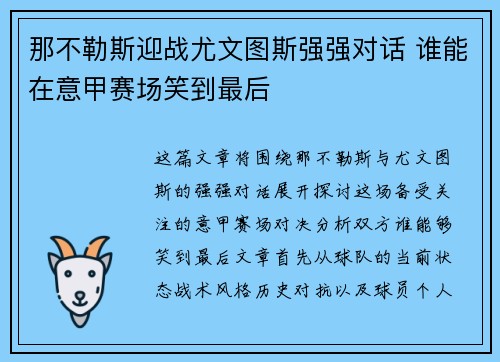 那不勒斯迎战尤文图斯强强对话 谁能在意甲赛场笑到最后

这篇文章将围绕那不勒斯与尤文图斯的强强对话展开探讨这场备受关注的意甲赛场对决分析双方谁能够笑到最后文章首先从球队的当前状态战术风格历史对抗以及球员个人